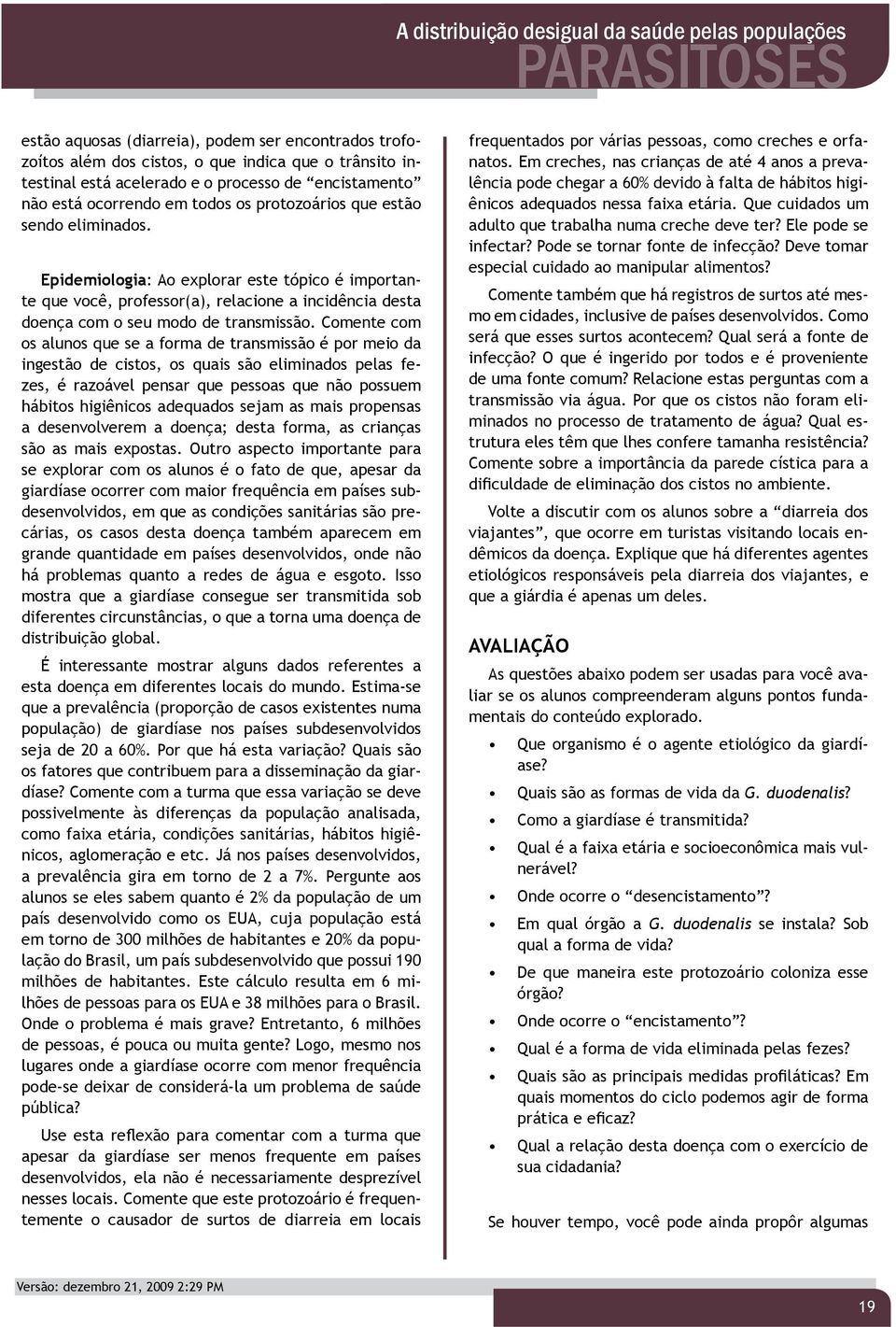 A distribuição desigual da saúde pelas populações
PARASITOSES

estão aquosas (diarreia), podem ser encontrados trofozoítos além dos cistos, o que indica que o trânsito intestinal está acelerado e o processo de “encistamento” não está ocorrendo em todos os protozoários que estão sendo eliminados.

Epidemiologia: Ao explorar este tópico é importante que você, professor(a), relacione a incidência desta doença com o seu modo de transmissão. Comente com os alunos que se a forma de transmissão é por meio da ingestão de cistos, os quais são eliminados pelas fezes, é razoável pensar que pessoas que não possuem hábitos higiênicos adequados sejam as mais propensas a desenvolverem a doença; desta forma, as crianças são as mais expostas. Outro aspecto importante para se explorar com os alunos é o fato de que, apesar da giardíase ocorrer com maior frequência em países subdesenvolvidos, em que as condições sanitárias são precárias, os casos desta doença também aparecem em grande quantidade em países desenvolvidos, onde não há problemas quanto a redes de água e esgoto. Isso mostra que a giardíase consegue ser transmitida sob diferentes circunstâncias, o que a torna uma doença de distribuição global.

É interessante mostrar alguns dados referentes a esta doença em diferentes locais do mundo. Estima-se que a prevalência (proporção de casos existentes numa população) de giardíase nos países subdesenvolvidos seja de 20 a 60%. Por que há esta variação? Quais são os fatores que contribuem para a disseminação da giardíase? Comente com a turma que essa variação se deve possivelmente às diferenças da população analisada, como faixa etária, condições sanitárias, hábitos higiênicos, aglomeração e etc. Já nos países desenvolvidos, a prevalência gira em torno de 2 a 7%. Pergunte aos alunos se eles sabem quanto é 2% da população de um país desenvolvido como os EUA, cuja população está em torno de 300 milhões de habitantes e 20% da população do Brasil, um país subdesenvolvido que possui 190 milhões de habitantes. Este cálculo resulta em 6 milhões de pessoas para os EUA e 38 milhões para o Brasil. Onde o problema é mais grave? Entretanto, 6 milhões de pessoas, é pouca ou muita gente? Logo, mesmo nos lugares onde a giardíase ocorre com menor frequência pode-se deixar de considerá-la um problema de saúde pública?

Use esta reflexão para comentar com a turma que apesar da giardíase ser menos frequente em países desenvolvidos, ela não é necessariamente desprezível nesses locais. Comente que este protozoário é frequentemente o causador de surtos de diarreia em locais frequentados por várias pessoas, como creches e orfanatos. Em creches, nas crianças de até 4 anos a prevalência pode chegar a 60% devido à falta de hábitos higiênicos adequados nessa faixa etária. Que cuidados um adulto que trabalha numa creche deve ter? Ele pode se infectar? Pode se tornar fonte de infecção? Deve tomar especial cuidado ao manipular alimentos?

Comente também que há registros de surtos até mesmo em cidades, inclusive de países desenvolvidos. Como será que esses surtos acontecem? Qual será a fonte de infecção? O que é ingerido por todos e é proveniente de uma fonte comum? Relacione estas perguntas com a transmissão via água. Por que os cistos não foram eliminados no processo de tratamento de água? Qual estrutura eles têm que lhes confere tamanha resistência? Comente sobre a importância da parede cística para a dificuldade de eliminação dos cistos no ambiente.

Volte a discutir com os alunos sobre a “diarreia dos viajantes”, que ocorre em turistas visitando locais endêmicos da doença. Explique que há diferentes agentes etiológicos responsáveis pela diarreia dos viajantes, e que a giárdia é apenas um deles.

AVALIAÇÃO

As questões abaixo podem ser usadas para você avaliar se os alunos compreenderam alguns pontos fundamentais do conteúdo explorado.

• Que organismo é o agente etiológico da giardíase?
• Quais são as formas de vida da G. duodenalis?
• Como a giardíase é transmitida?
• Qual é a faixa etária e socioeconômica mais vulnerável?
• Onde ocorre o “desencistamento”?
• Em qual órgão a G. duodenalis se instala? Sob qual a forma de vida?
• De que maneira este protozoário coloniza esse órgão?
• Onde ocorre o “encistamento”?
• Qual é a forma de vida eliminada pelas fezes?
• Quais são as principais medidas profiláticas? Em quais momentos do ciclo podemos agir de forma prática e eficaz?
• Qual a relação desta doença com o exercício de sua cidadania?

Se houver tempo, você pode ainda propôr algumas

Versão: dezembro 21, 2009 2:29 PM

19